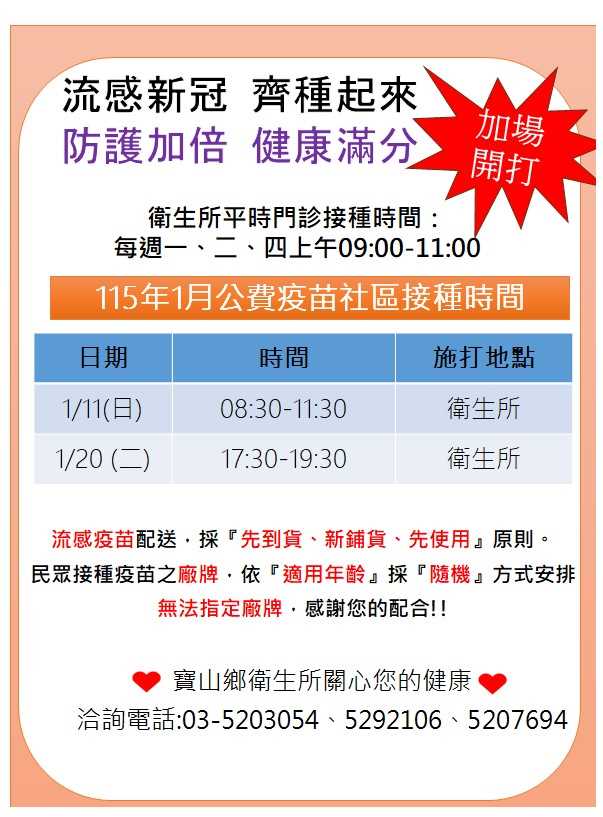 流感新冠 齊種起來
防護加倍 健康滿分

加場開打

衛生所平時門診接種時間：
每週一、二、四上午09:00-11:00

115年1月公費疫苗社區接種時間

| 日期 | 時間 | 施打地點 |
|---|---|---|
| 1/11(日) | 08:30-11:30 | 衛生所 |
| 1/20 (二) | 17:30-19:30 | 衛生所 |

流感疫苗配送，採『先到貨、新鋪貨、先使用』原則。
民眾接種疫苗之廠牌，依『適用年齡』採『隨機』方式安排
無法指定廠牌，感謝您的配合!!

寶山鄉衛生所關心您的健康
洽詢電話:03-5203054、5292106、5207694